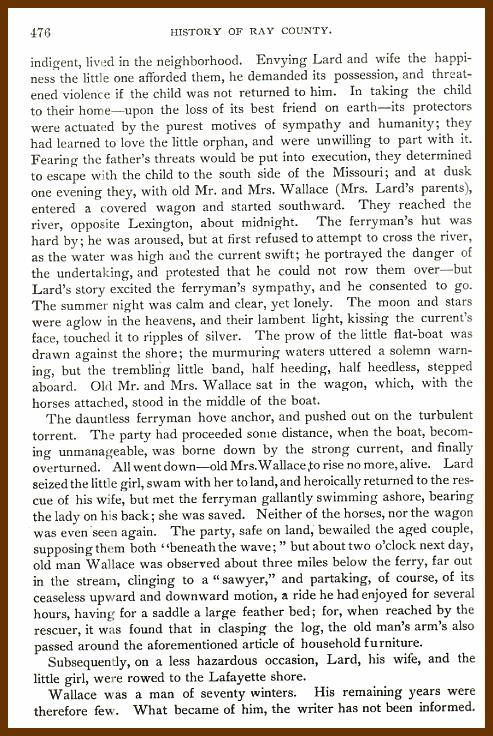 476 HISTORY OF RAY COUNTY.

indigent, lived in the neighborhood. Envying Lard and wife the happiness the little one afforded them, he demanded its possession, and threatened violence if the child was not returned to him. In taking the child to their home—upon the loss of its best friend on earth—its protectors were actuated by the purest motives of sympathy and humanity; they had learned to love the little orphan, and were unwilling to part with it. Fearing the father's threats would be put into execution, they determined to escape with the child to the south side of the Missouri; and at dusk one evening they, with old Mr. and Mrs. Wallace (Mrs. Lard's parents), entered a covered wagon and started southward. They reached the river, opposite Lexington, about midnight. The ferryman's hut was hard by; he was aroused, but at first refused to attempt to cross the river, as the water was high and the current swift; he portrayed the danger of the undertaking, and protested that he could not row them over—but Lard's story excited the ferryman's sympathy, and he consented to go. The summer night was calm and clear, yet lonely. The moon and stars were aglow in the heavens, and their lambent light, kissing the current's face, touched it to ripples of silver. The prow of the little flat-boat was drawn against the shore; the murmuring waters uttered a solemn warning, but the trembling little band, half heeding, half heedless, stepped aboard. Old Mr. and Mrs. Wallace sat in the wagon, which, with the horses attached, stood in the middle of the boat.

The dauntless ferryman hove anchor, and pushed out on the turbulent torrent. The party had proceeded some distance, when the boat, becoming unmanageable, was borne down by the strong current, and finally overturned. All went down—old Mrs. Wallace to rise no more, alive. Lard seized the little girl, swam with her to land, and heroically returned to the rescue of his wife, but met the ferryman gallantly swimming ashore, bearing the lady on his back; she was saved. Neither of the horses, nor the wagon was even seen again. The party, safe on land, bewailed the aged couple, supposing them both "beneath the wave;" but about two o'clock next day, old man Wallace was observed about three miles below the ferry, far out in the stream, clinging to a "sawyer," and partaking, of course, of its ceaseless upward and downward motion, a ride he had enjoyed for several hours, having for a saddle a large feather bed; for, when reached by the rescuer, it was found that in clasping the log, the old man's arm's also passed around the aforementioned article of household furniture.

Subsequently, on a less hazardous occasion, Lard, his wife, and the little girl, were rowed to the Lafayette shore.

Wallace was a man of seventy winters. His remaining years were therefore few. What became of him, the writer has not been informed.